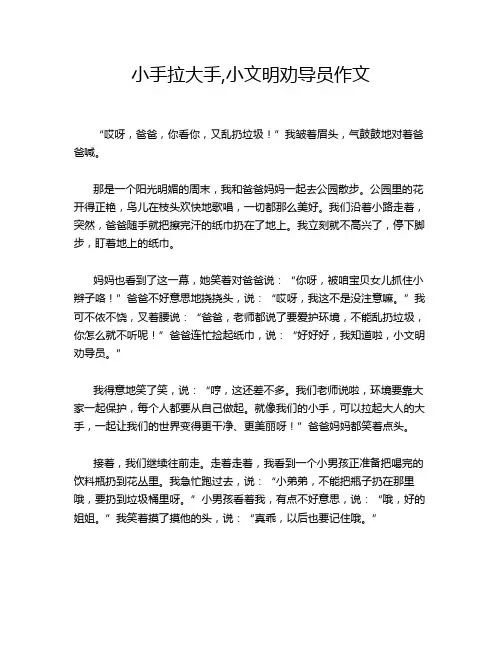 小手拉大手,小文明劝导员作文

“哎呀，爸爸，你看你，又乱扔垃圾！”我皱着眉头，气鼓鼓地对着爸爸喊。

那是一个阳光明媚的周末，我和爸爸妈妈一起去公园散步。公园里的花开得正艳，鸟儿在枝头欢快地歌唱，一切都那么美好。我们沿着小路走着，突然，爸爸随手就把擦完汗的纸巾扔在了地上。我立刻就不高兴了，停下脚步，盯着地上的纸巾。

妈妈也看到了这一幕，她笑着对爸爸说：“你呀，被咱宝贝女儿抓住小辫子咯！”爸爸不好意思地挠挠头，说：“哎呀，我这不是没注意嘛。”我可不依不饶，叉着腰说：“爸爸，老师都说了要爱护环境，不能乱扔垃圾，你怎么就不听呢！”爸爸连忙捡起纸巾，说：“好好好，我知道啦，小文明劝导员。”

我得意地笑了笑，说：“哼，这还差不多。我们老师说啦，环境要靠大家一起保护，每个人都要从自己做起。就像我们的小手，可以拉起大人的大手，一起让我们的世界变得更干净、更美丽呀！”爸爸妈妈都笑着点头。

接着，我们继续往前走。走着走着，我看到一个小男孩正准备把喝完的饮料瓶扔到花丛里。我急忙跑过去，说：“小弟弟，不能把瓶子扔在那里哦，要扔到垃圾桶里呀。”小男孩看着我，有点不好意思，说：“哦，好的姐姐。”我笑着摸了摸他的头，说：“真乖，以后也要记住哦。”